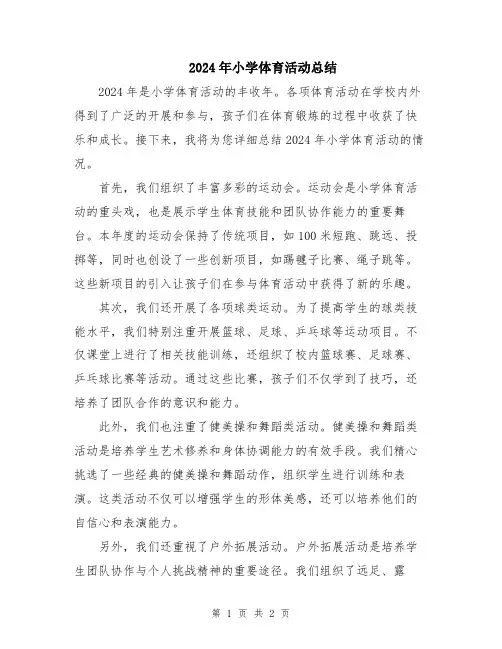 2024年小学体育活动总结

2024年是小学体育活动的丰收年。各项体育活动在学校内外得到了广泛的开展和参与，孩子们在体育锻炼的过程中收获了快乐和成长。接下来，我将为您详细总结2024年小学体育活动的情况。

首先，我们组织了丰富多彩的运动会。运动会是小学体育活动的重头戏，也是展示学生体育技能和团队协作能力的重要舞台。本年度的运动会保持了传统项目，如100米短跑、跳远、投掷等，同时也创设了一些创新项目，如踢毽子比赛、绳子跳等。这些新项目的引入让孩子们在参与体育活动中获得了新的乐趣。

其次，我们还开展了各项球类运动。为了提高学生的球类技能水平，我们特别注重开展篮球、足球、乒乓球等运动项目。不仅课堂上进行了相关技能训练，还组织了校内篮球赛、足球赛、乒乓球比赛等活动。通过这些比赛，孩子们不仅学到了技巧，还培养了团队合作的意识和能力。

此外，我们也注重了健美操和舞蹈类活动。健美操和舞蹈类活动是培养学生艺术修养和身体协调能力的有效手段。我们精心挑选了一些经典的健美操和舞蹈动作，组织学生进行训练和表演。这类活动不仅可以增强学生的形体美感，还可以培养他们的自信心和表演能力。

另外，我们还重视了户外拓展活动。户外拓展活动是培养学生团队协作与个人挑战精神的重要途径。我们组织了远足、露

第 1 页 共 2 页